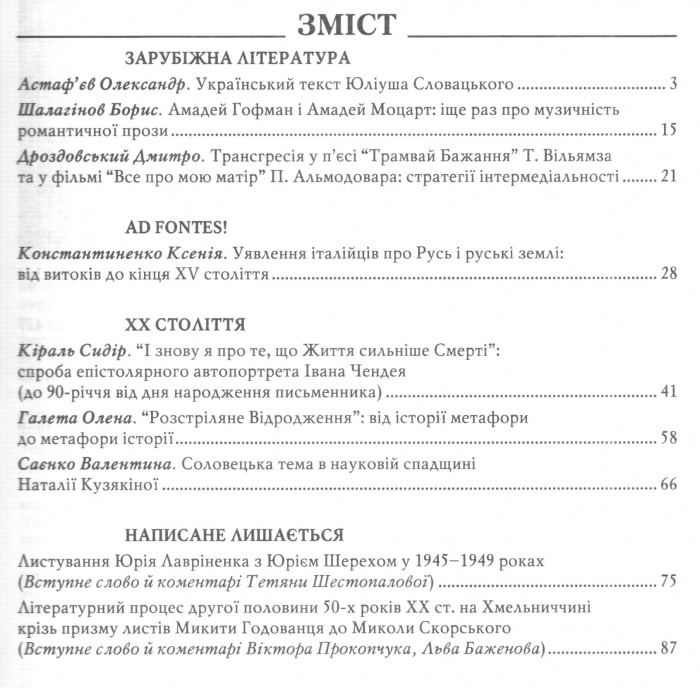 ЗМІСТ

ЗАРУБІЖНА ЛІТЕРАТУРА

Астаф'єв Олександр. Український текст Юліуша Словацького ........ 3

Шалагінов Борис. Амадей Гофман і Амадей Моцарт: іще раз про музичність романтичної прози ........ 15

Дроздовський Дмитро. Трансгресія у п'єсі "Трамвай Бажання" Т. Вільямза та у фільмі "Все про мою матір" П. Альмодовара: стратегії інтермедіальності ........ 21

AD FONTES!

Константиненко Ксенія. Уявлення італійців про Русь і руські землі: від витоків до кінця XV століття ........ 28

XX СТОЛІТТЯ

Кіраль Сидір. "І знову я про те, що Життя сильніше Смерті": спроба епістолярного автопортрета Івана Чендея (до 90-річчя від дня народження письменника) ........ 41

Галета Олена. "Розстріляне Відродження": від історії метафори до метафори історії ........ 58

Саєнко Валентина. Соловецька тема в науковій спадщині Наталії Кузякіної ........ 66

НАПИСАНЕ ЛИШАЄТЬСЯ

Листування Юрія Лавріненка з Юрієм Шерехом у 1945–1949 роках (Вступне слово й коментарі Тетяни Шестопалової) ........ 75

Літературний процес другої половини 50-х років XX ст. на Хмельниччині крізь призму листів Микити Годованця до Миколи Скорського (Вступне слово й коментарі Віктора Прокопчука, Льва Баженова) ........ 87